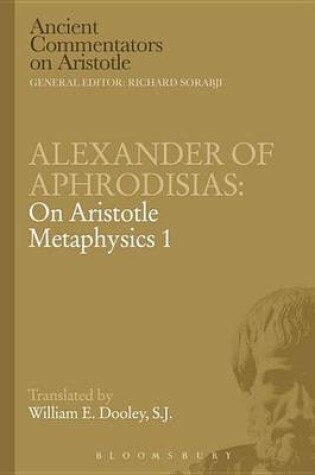 Ancient Commentators on Aristotle
GENERAL EDITOR: RICHARD SORABJI

ALEXANDER OF APHRODISIAS:
On Aristotle Metaphysics 1

Translated by
William E. Dooley, S.J.

BLOOMSBURY